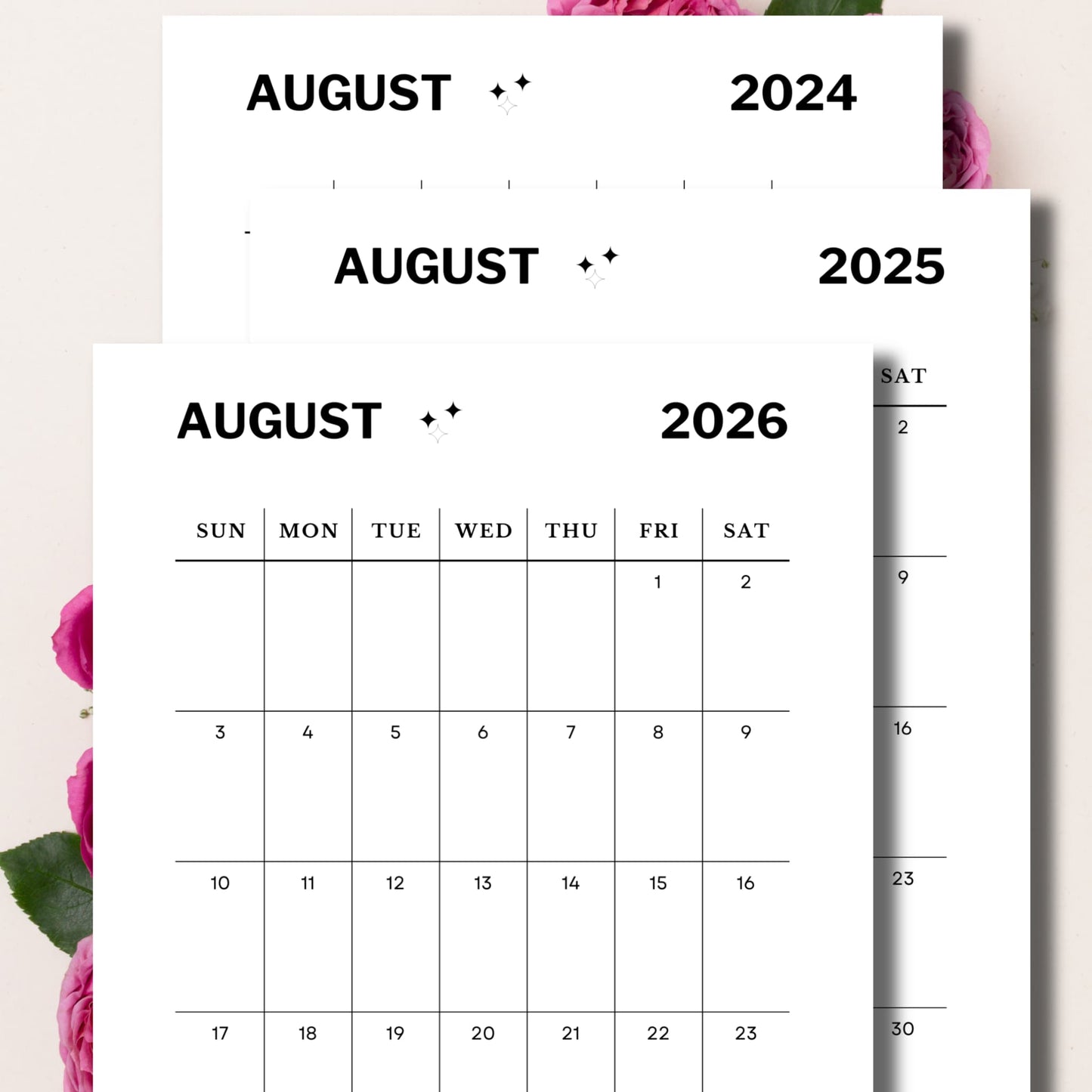 AUGUST 2024

AUGUST 2025

SAT
2
9
16
23
30

AUGUST 2026

| SUN | MON | TUE | WED | THU | FRI | SAT |
|---|---|---|---|---|---|---|
|  |  |  |  |  | 1 | 2 |
| 3 | 4 | 5 | 6 | 7 | 8 | 9 |
| 10 | 11 | 12 | 13 | 14 | 15 | 16 |
| 17 | 18 | 19 | 20 | 21 | 22 | 23 |